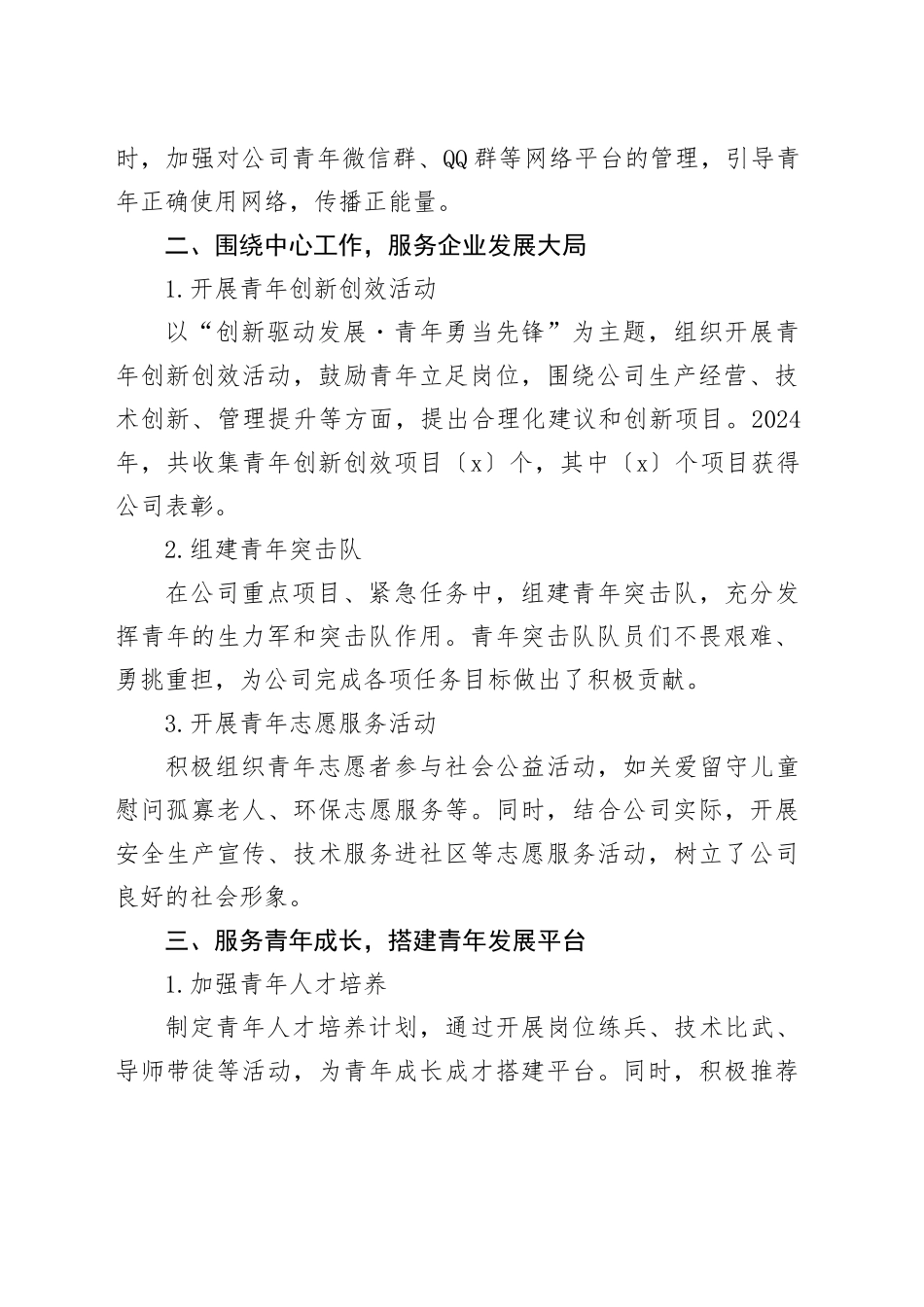 时，加强对公司青年微信群、QQ群等网络平台的管理，引导青年正确使用网络，传播正能量。

二、围绕中心工作，服务企业发展大局

1.开展青年创新创效活动

以“创新驱动发展·青年勇当先锋”为主题，组织开展青年创新创效活动，鼓励青年立足岗位，围绕公司生产经营、技术创新、管理提升等方面，提出合理化建议和创新项目。2024年，共收集青年创新创效项目〔x〕个，其中〔x〕个项目获得公司表彰。

2.组建青年突击队

在公司重点项目、紧急任务中，组建青年突击队，充分发挥青年的生力军和突击队作用。青年突击队队员们不畏艰难、勇挑重担，为公司完成各项任务目标做出了积极贡献。

3.开展青年志愿服务活动

积极组织青年志愿者参与社会公益活动，如关爱留守儿童慰问孤寡老人、环保志愿服务等。同时，结合公司实际，开展安全生产宣传、技术服务进社区等志愿服务活动，树立了公司良好的社会形象。

三、服务青年成长，搭建青年发展平台

1.加强青年人才培养

制定青年人才培养计划，通过开展岗位练兵、技术比武、导师带徒等活动，为青年成长成才搭建平台。同时，积极推荐